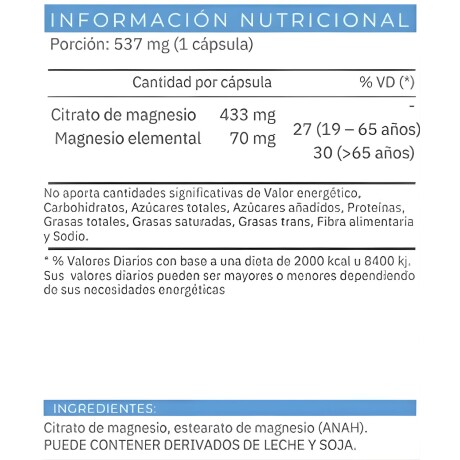 INFORMACIÓN NUTRICIONAL

Porción: 537 mg (1 cápsula)

| Cantidad por cápsula | | % VD (*) |
|---|---|---|
| Citrato de magnesio | 433 mg | - |
| Magnesio elemental | 70 mg | 27 (19 – 65 años) 30 (>65 años) |

No aporta cantidades significativas de Valor energético, Carbohidratos, Azúcares totales, Azúcares añadidos, Proteínas, Grasas totales, Grasas saturadas, Grasas trans, Fibra alimentaria y Sodio.

* % Valores Diarios con base a una dieta de 2000 kcal u 8400 kj. Sus valores diarios pueden ser mayores o menores dependiendo de sus necesidades energéticas

INGREDIENTES:

Citrato de magnesio, estearato de magnesio (ANAH). PUEDE CONTENER DERIVADOS DE LECHE Y SOJA.